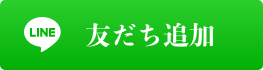 LINE
友だち追加